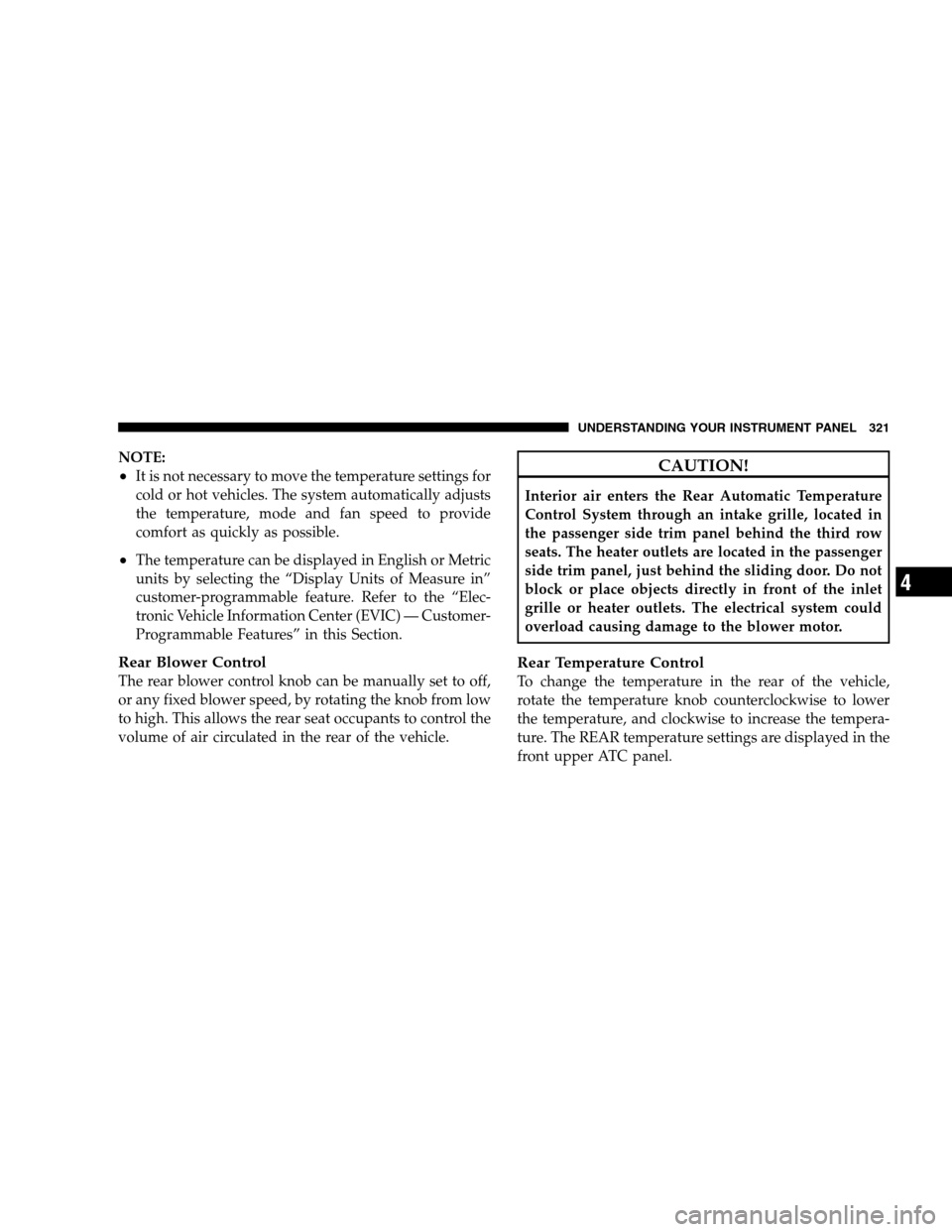 UNDERSTANDING YOUR INSTRUMENT PANEL 321

NOTE:
• It is not necessary to move the temperature settings for cold or hot vehicles. The system automatically adjusts the temperature, mode and fan speed to provide comfort as quickly as possible.
• The temperature can be displayed in English or Metric units by selecting the “Display Units of Measure in” customer-programmable feature. Refer to the “Electronic Vehicle Information Center (EVIC) — Customer-Programmable Features” in this Section.

Rear Blower Control
The rear blower control knob can be manually set to off, or any fixed blower speed, by rotating the knob from low to high. This allows the rear seat occupants to control the volume of air circulated in the rear of the vehicle.

CAUTION!
Interior air enters the Rear Automatic Temperature Control System through an intake grille, located in the passenger side trim panel behind the third row seats. The heater outlets are located in the passenger side trim panel, just behind the sliding door. Do not block or place objects directly in front of the inlet grille or heater outlets. The electrical system could overload causing damage to the blower motor.

Rear Temperature Control
To change the temperature in the rear of the vehicle, rotate the temperature knob counterclockwise to lower the temperature, and clockwise to increase the temperature. The REAR temperature settings are displayed in the front upper ATC panel.

4

carmanualsonline.info